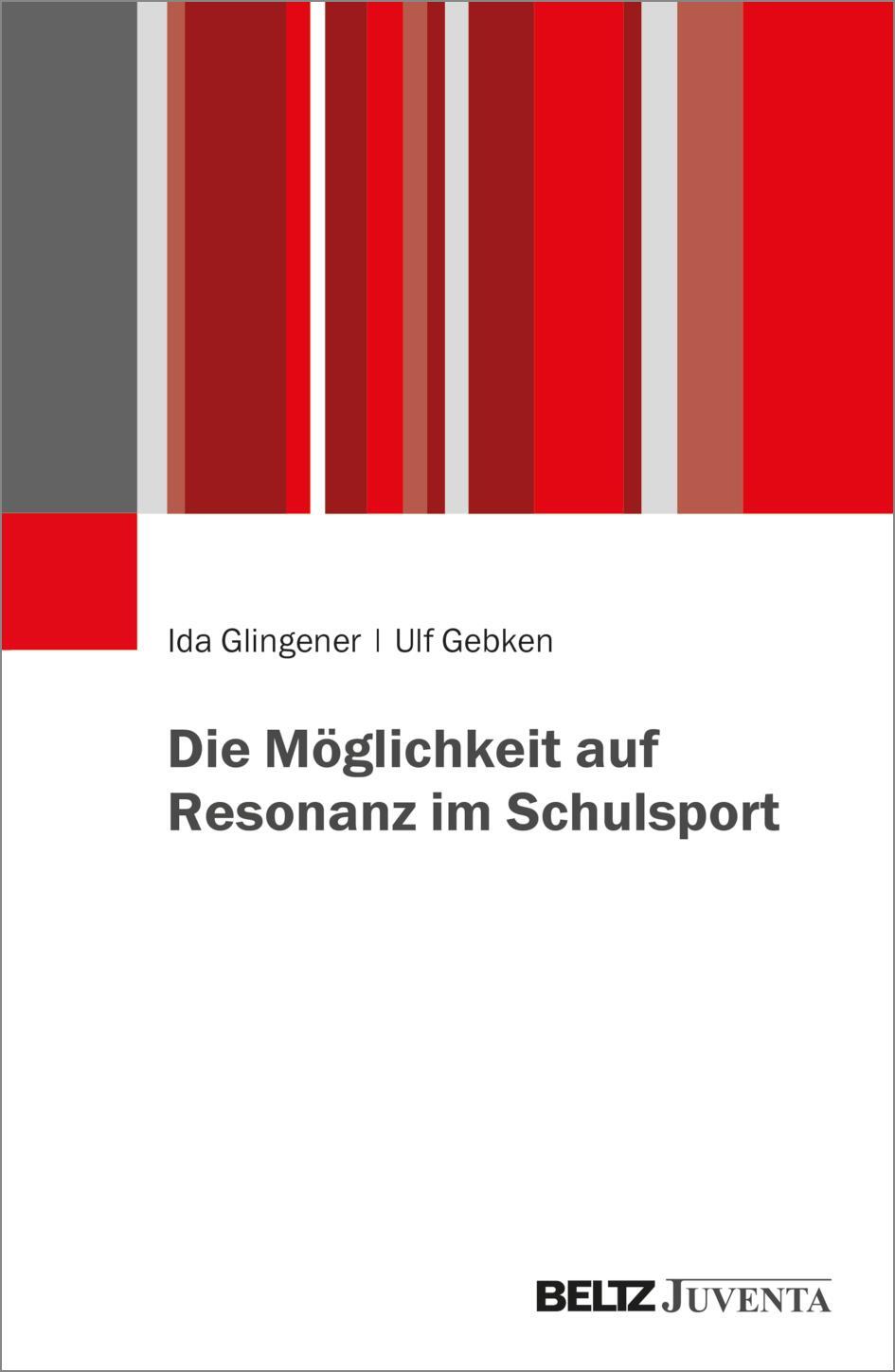 Ida Glingener | Ulf Gebken

Die Möglichkeit auf Resonanz im Schulsport

BELTZ JUVENTA